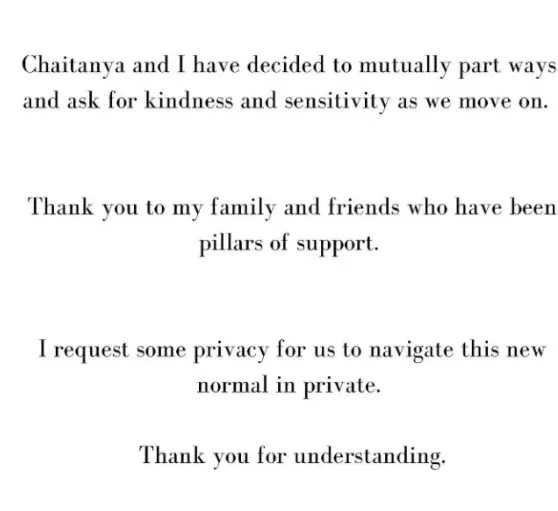 Chaitanya and I have decided to mutually part ways and ask for kindness and sensitivity as we move on.

Thank you to my family and friends who have been pillars of support.

I request some privacy for us to navigate this new normal in private.

Thank you for understanding.